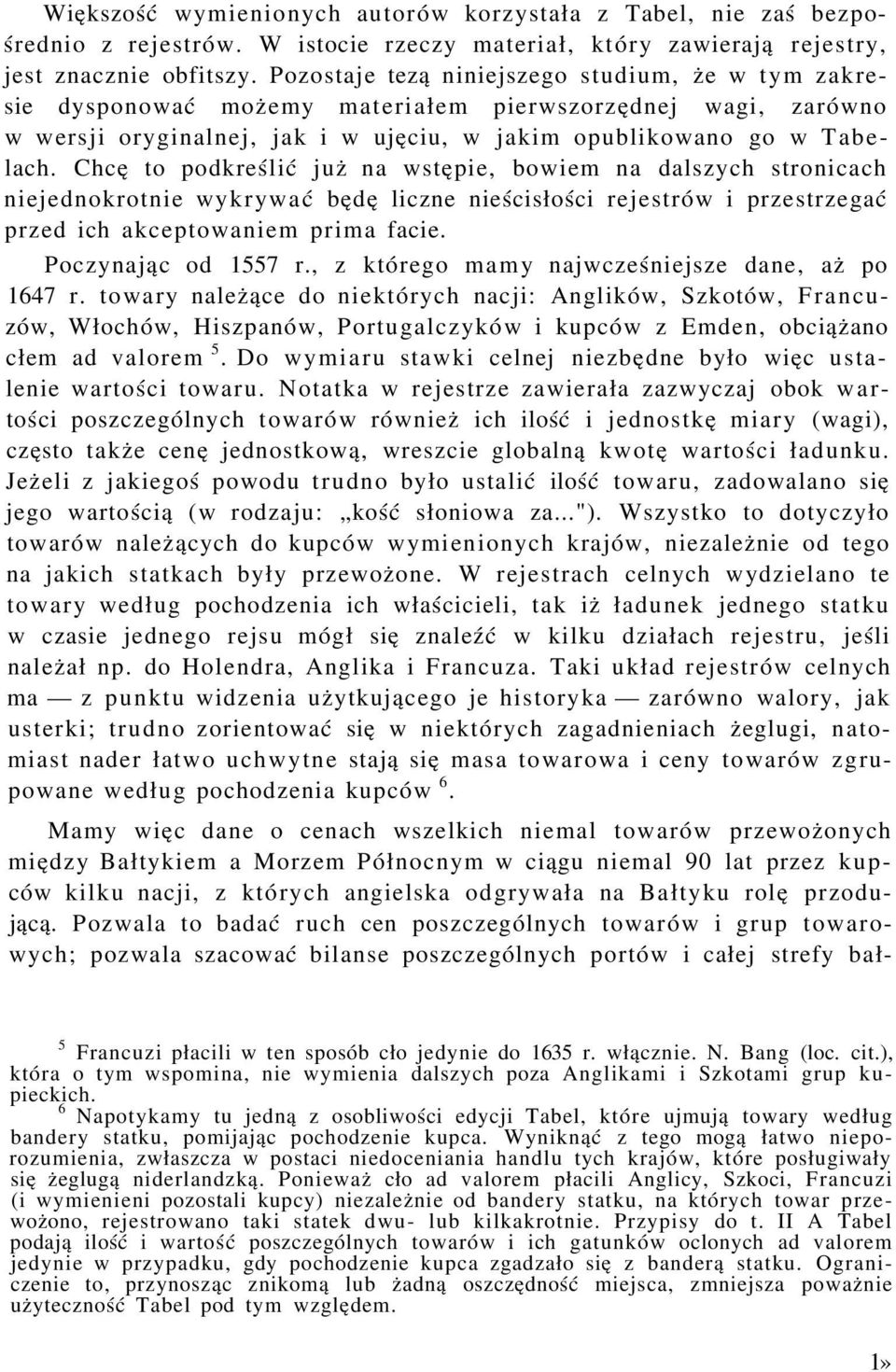 Większość wymienionych autorów korzystała z Tabel, nie zaś bezpośrednio z rejestrów. W istocie rzeczy materiał, który zawierają rejestry, jest znacznie obfitszy. Pozostaje tezą niniejszego studium, że w tym zakresie dysponować możemy materiałem pierwszorzędnej wagi, zarówno w wersji oryginalnej, jak i w ujęciu, w jakim opublikowano go w Tabelach. Chcę to podkreślić już na wstępie, bowiem na dalszych stronicach niejednokrotnie wykrywać będę liczne nieścisłości rejestrów i przestrzegać przed ich akceptowaniem prima facie.

Poczynając od 1557 r., z którego mamy najwcześniejsze dane, aż po 1647 r. towary należące do niektórych nacji: Anglików, Szkotów, Francuzów, Włochów, Hiszpanów, Portugalczyków i kupców z Emden, obciążano cłem ad valorem $^5$. Do wymiaru stawki celnej niezbędne było więc ustalenie wartości towaru. Notatka w rejestrze zawierała zazwyczaj obok wartości poszczególnych towarów również ich ilość i jednostkę miary (wagi), często także cenę jednostkową, wreszcie globalną kwotę wartości ładunku. Jeżeli z jakiegoś powodu trudno było ustalić ilość towaru, zadowalano się jego wartością (w rodzaju: „kość słoniowa za..."). Wszystko to dotyczyło towarów należących do kupców wymienionych krajów, niezależnie od tego na jakich statkach były przewożone. W rejestrach celnych wydzielano te towary według pochodzenia ich właścicieli, tak iż ładunek jednego statku w czasie jednego rejsu mógł się znaleźć w kilku działach rejestru, jeśli należał np. do Holendra, Anglika i Francuza. Taki układ rejestrów celnych ma — z punktu widzenia użytkującego je historyka — zarówno walory, jak usterki; trudno zorientować się w niektórych zagadnieniach żeglugi, natomiast nader łatwo uchwytne stają się masa towarowa i ceny towarów zgrupowane według pochodzenia kupców $^6$.

Mamy więc dane o cenach wszelkich niemal towarów przewożonych między Bałtykiem a Morzem Północnym w ciągu niemal 90 lat przez kupców kilku nacji, z których angielska odgrywała na Bałtyku rolę przodującą. Pozwala to badać ruch cen poszczególnych towarów i grup towarowych; pozwala szacować bilanse poszczególnych portów i całej strefy bał-

$^5$ Francuzi płacili w ten sposób cło jedynie do 1635 r. włącznie. N. Bang (loc. cit.), która o tym wspomina, nie wymienia dalszych poza Anglikami i Szkotami grup kupieckich.

$^6$ Napotykamy tu jedną z osobliwości edycji Tabel, które ujmują towary według bandery statku, pomijając pochodzenie kupca. Wyniknąć z tego mogą łatwo nieporozumienia, zwłaszcza w postaci niedoceniania handlu tych krajów, które posługiwały się żeglugą niderlandzką. Ponieważ cło ad valorem płacili Anglicy, Szkoci, Francuzi (i wymienieni pozostali kupcy) niezależnie od bandery statku, na których towar przewożono, rejestrowano taki statek dwu- lub kilkakrotnie. Przypisy do t. II A Tabel podają ilość i wartość poszczególnych towarów i ich gatunków oclonych ad valorem jedynie w przypadku, gdy pochodzenie kupca zgadzało się z banderą statku. Ograniczenie to, przynosząc znikomą lub żadną oszczędność miejsca, zmniejsza poważnie użyteczność Tabel pod tym względem.

1»